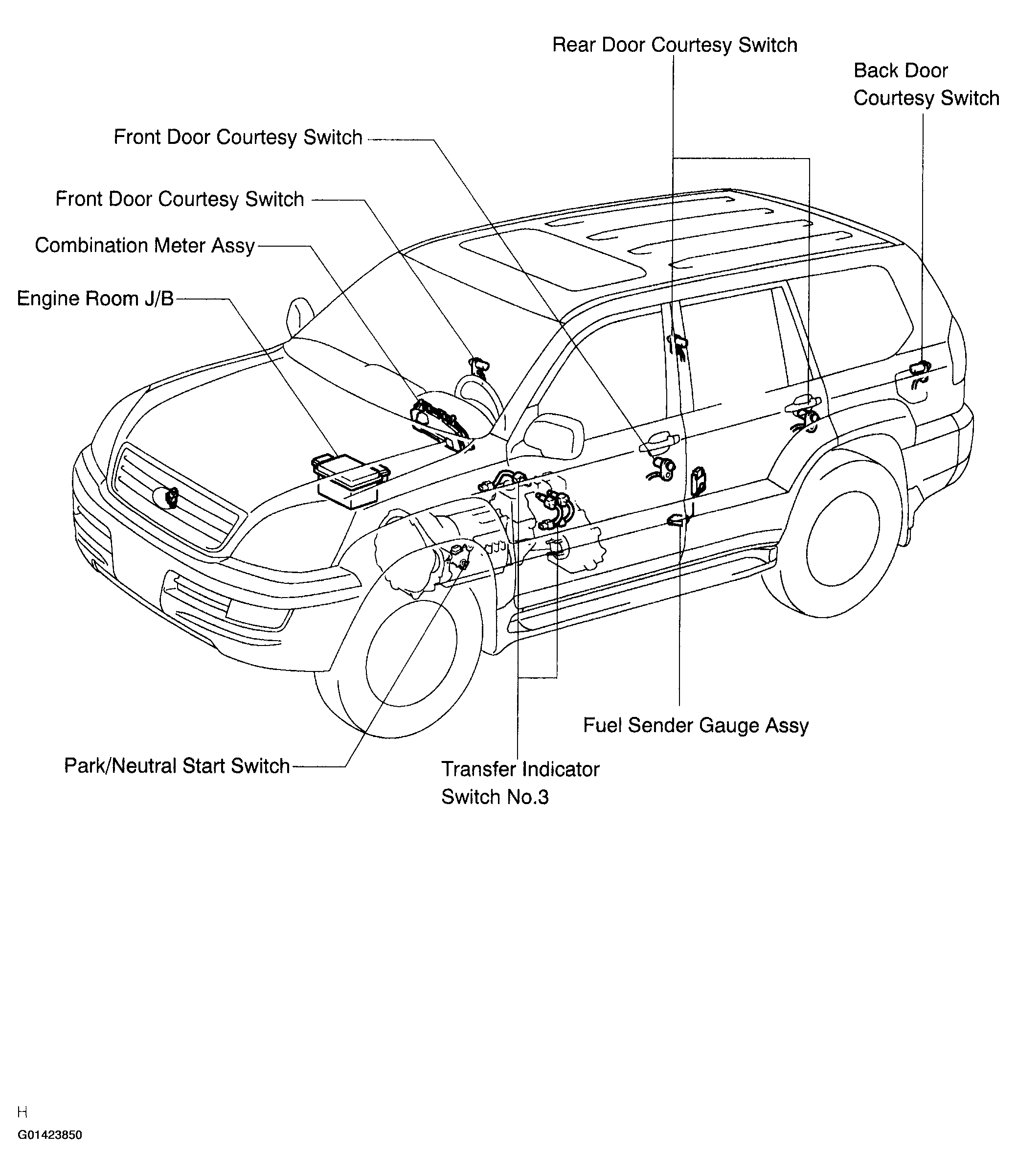 Rear Door Courtesy Switch

Back Door
Courtesy Switch

Front Door Courtesy Switch

Front Door Courtesy Switch

Combination Meter Assy

Engine Room J/B

Fuel Sender Gauge Assy

Park/Neutral Start Switch

Transfer Indicator
Switch No.3

H

G01423850